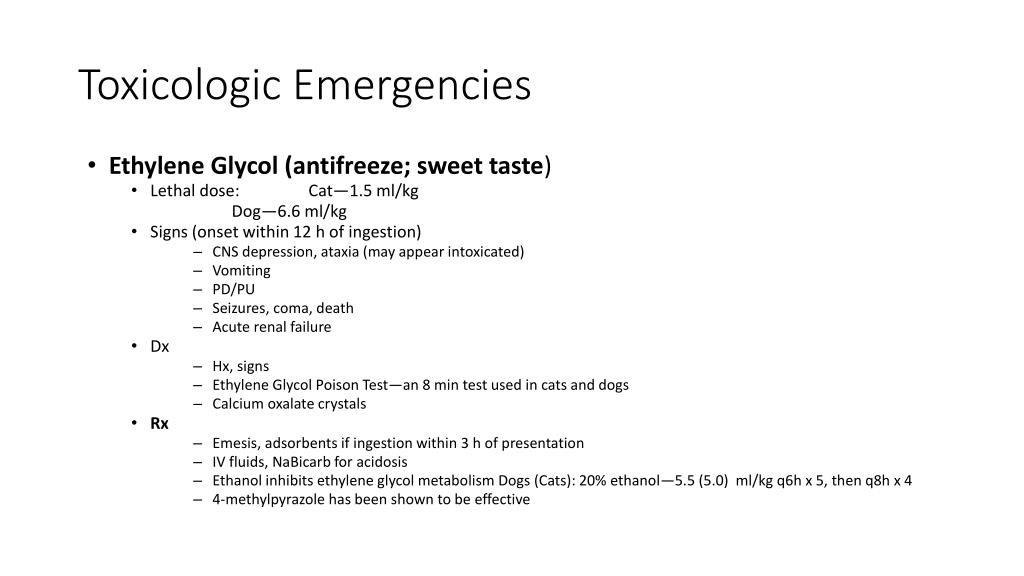 Toxicologic Emergencies

• Ethylene Glycol (antifreeze; sweet taste)
  • Lethal dose: Cat—1.5 ml/kg
    Dog—6.6 ml/kg
  • Signs (onset within 12 h of ingestion)
    – CNS depression, ataxia (may appear intoxicated)
    – Vomiting
    – PD/PU
    – Seizures, coma, death
    – Acute renal failure
  • Dx
    – Hx, signs
    – Ethylene Glycol Poison Test—an 8 min test used in cats and dogs
    – Calcium oxalate crystals
  • Rx
    – Emesis, adsorbents if ingestion within 3 h of presentation
    – IV fluids, NaBicarb for acidosis
    – Ethanol inhibits ethylene glycol metabolism Dogs (Cats): 20% ethanol—5.5 (5.0) ml/kg q6h x 5, then q8h x 4
    – 4-methylpyrazole has been shown to be effective